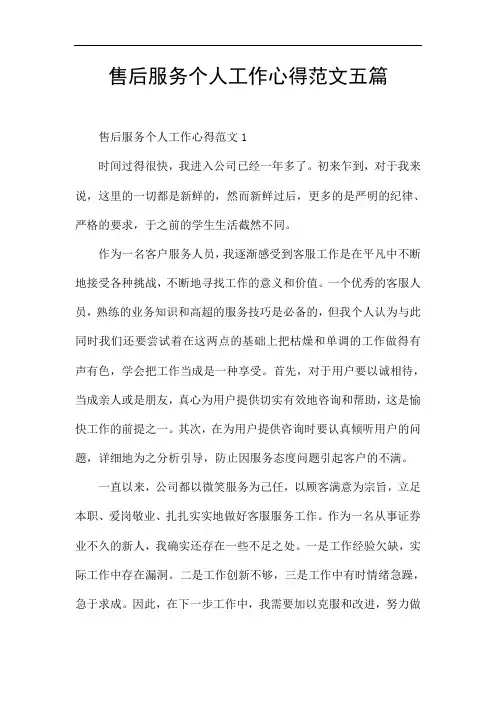 售后服务个人工作心得范文五篇

售后服务个人工作心得范文 1

时间过得很快，我进入公司已经一年多了。初来乍到，对于我来说，这里的一切都是新鲜的，然而新鲜过后，更多的是严明的纪律、严格的要求，于之前的学生生活截然不同。

作为一名客户服务人员，我逐渐感受到客服工作是在平凡中不断地接受各种挑战，不断地寻找工作的意义和价值。一个优秀的客服人员，熟练的业务知识和高超的服务技巧是必备的，但我个人认为与此同时我们还要尝试着在这两点的基础上把枯燥和单调的工作做得有声有色，学会把工作当成是一种享受。首先，对于用户要以诚相待，当成亲人或是朋友，真心为用户提供切实有效地咨询和帮助，这是愉快工作的前提之一。其次，在为用户提供咨询时要认真倾听用户的问题，详细地为之分析引导，防止因服务态度问题引起客户的不满。

一直以来，公司都以微笑服务为己任，以顾客满意为宗旨，立足本职、爱岗敬业、扎扎实实地做好客服服务工作。作为一名从事证券业不久的新人，我确实还存在一些不足之处。一是工作经验欠缺，实际工作中存在漏洞。二是工作创新不够，三是工作中有时情绪急躁，急于求成。因此，在下一步工作中，我需要加以克服和改进，努力做